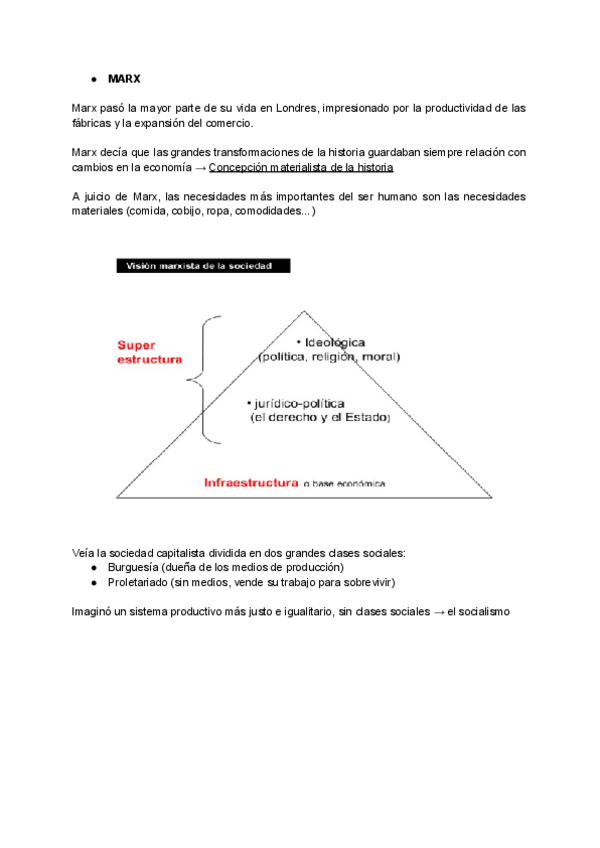 ● MARX

Marx pasó la mayor parte de su vida en Londres, impresionado por la productividad de las fábricas y la expansión del comercio.

Marx decía que las grandes transformaciones de la historia guardaban siempre relación con cambios en la economía → Concepción materialista de la historia

A juicio de Marx, las necesidades más importantes del ser humano son las necesidades materiales (comida, cobijo, ropa, comodidades...)

Visión marxista de la sociedad

Super estructura

• Ideológica (política, religión, moral)

• jurídico-política (el derecho y el Estado)

Infraestructura o base económica

Veía la sociedad capitalista dividida en dos grandes clases sociales:
● Burguesía (dueña de los medios de producción)
● Proletariado (sin medios, vende su trabajo para sobrevivir)

Imaginó un sistema productivo más justo e igualitario, sin clases sociales → el socialismo